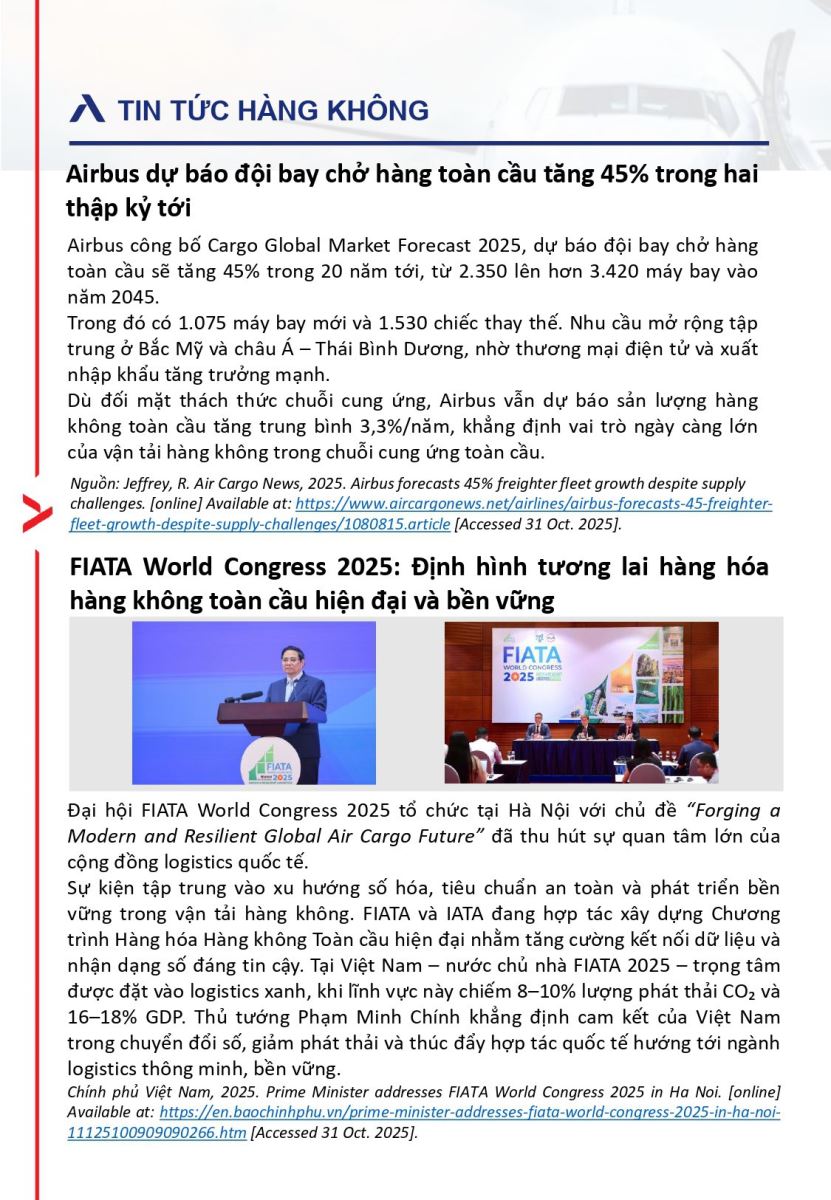 TIN TỨC HÀNG KHÔNG

Airbus dự báo đội bay chở hàng toàn cầu tăng 45% trong hai thập kỷ tới

Airbus công bố Cargo Global Market Forecast 2025, dự báo đội bay chở hàng toàn cầu sẽ tăng 45% trong 20 năm tới, từ 2.350 lên hơn 3.420 máy bay vào năm 2045.
Trong đó có 1.075 máy bay mới và 1.530 chiếc thay thế. Nhu cầu mở rộng tập trung ở Bắc Mỹ và châu Á – Thái Bình Dương, nhờ thương mại điện tử và xuất nhập khẩu tăng trưởng mạnh.
Dù đối mặt thách thức chuỗi cung ứng, Airbus vẫn dự báo sản lượng hàng không toàn cầu tăng trung bình 3,3%/năm, khẳng định vai trò ngày càng lớn của vận tải hàng không trong chuỗi cung ứng toàn cầu.

Nguồn: Jeffrey, R. Air Cargo News, 2025. Airbus forecasts 45% freighter fleet growth despite supply challenges. [online] Available at: https://www.aircargonews.net/airlines/airbus-forecasts-45-freighter-fleet-growth-despite-supply-challenges/1080815.article [Accessed 31 Oct. 2025].

FIATA World Congress 2025: Định hình tương lai hàng hóa hàng không toàn cầu hiện đại và bền vững

FIATA 2025

FIATA WORLD CONGRESS 2025

Đại hội FIATA World Congress 2025 tổ chức tại Hà Nội với chủ đề "Forging a Modern and Resilient Global Air Cargo Future" đã thu hút sự quan tâm lớn của cộng đồng logistics quốc tế.
Sự kiện tập trung vào xu hướng số hóa, tiêu chuẩn an toàn và phát triển bền vững trong vận tải hàng không. FIATA và IATA đang hợp tác xây dựng Chương trình Hàng hóa Hàng không Toàn cầu hiện đại nhằm tăng cường kết nối dữ liệu và nhận dạng số đáng tin cậy. Tại Việt Nam – nước chủ nhà FIATA 2025 – trọng tâm được đặt vào logistics xanh, khi lĩnh vực này chiếm 8–10% lượng phát thải $CO_2$ và 16–18% GDP. Thủ tướng Phạm Minh Chính khẳng định cam kết của Việt Nam trong chuyển đổi số, giảm phát thải và thúc đẩy hợp tác quốc tế hướng tới ngành logistics thông minh, bền vững.
Chính phủ Việt Nam, 2025. Prime Minister addresses FIATA World Congress 2025 in Ha Noi. [online] Available at: https://en.baochinhphu.vn/prime-minister-addresses-fiata-world-congress-2025-in-ha-noi-11125100909090266.htm [Accessed 31 Oct. 2025].